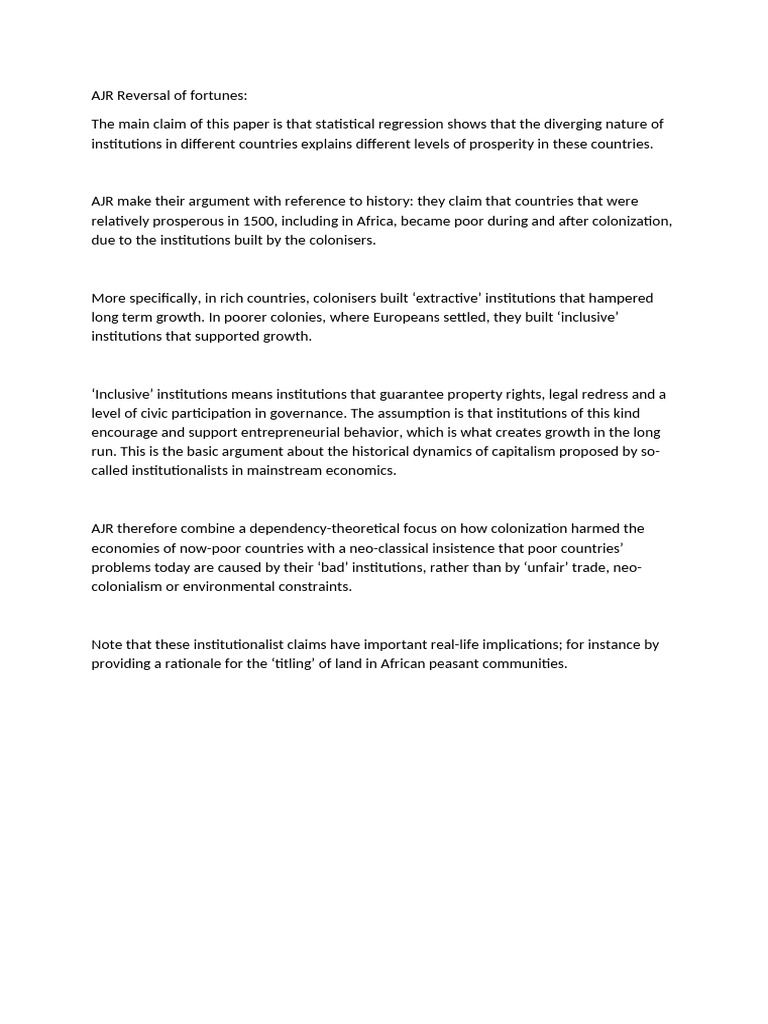 AJR Reversal of fortunes:

The main claim of this paper is that statistical regression shows that the diverging nature of institutions in different countries explains different levels of prosperity in these countries.

AJR make their argument with reference to history: they claim that countries that were relatively prosperous in 1500, including in Africa, became poor during and after colonization, due to the institutions built by the colonisers.

More specifically, in rich countries, colonisers built ‘extractive’ institutions that hampered long term growth. In poorer colonies, where Europeans settled, they built ‘inclusive’ institutions that supported growth.

‘Inclusive’ institutions means institutions that guarantee property rights, legal redress and a level of civic participation in governance. The assumption is that institutions of this kind encourage and support entrepreneurial behavior, which is what creates growth in the long run. This is the basic argument about the historical dynamics of capitalism proposed by so-called institutionalists in mainstream economics.

AJR therefore combine a dependency-theoretical focus on how colonization harmed the economies of now-poor countries with a neo-classical insistence that poor countries’ problems today are caused by their ‘bad’ institutions, rather than by ‘unfair’ trade, neo-colonialism or environmental constraints.

Note that these institutionalist claims have important real-life implications; for instance by providing a rationale for the ‘titling’ of land in African peasant communities.